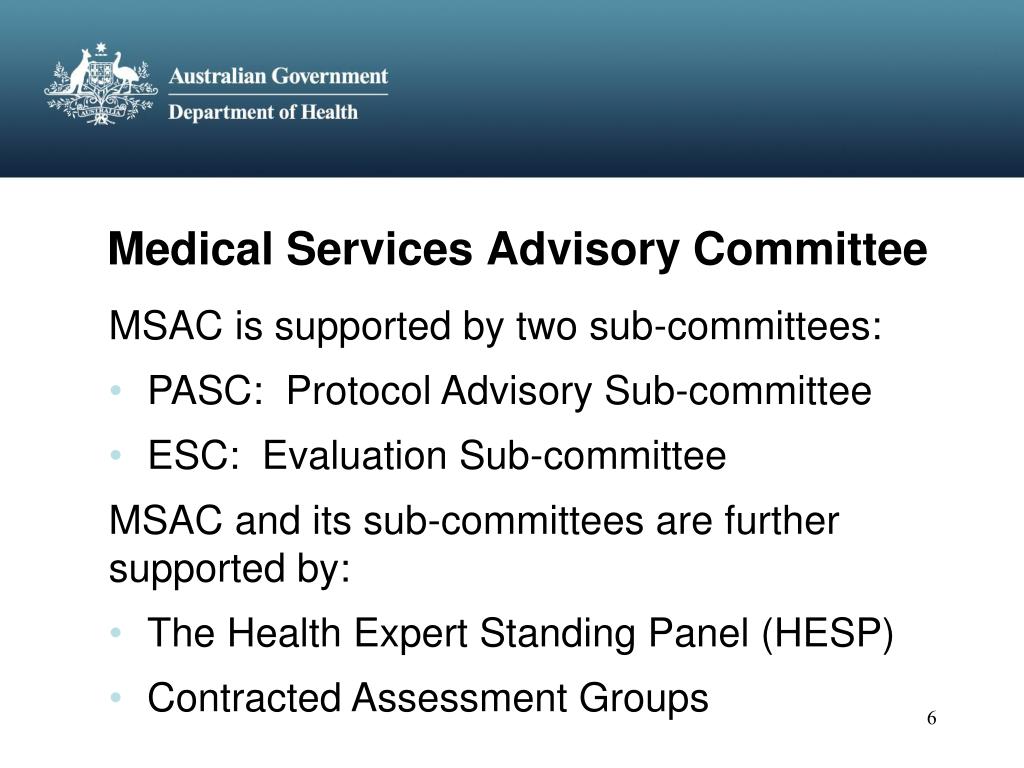 Australian Government
Department of Health

Medical Services Advisory Committee

MSAC is supported by two sub-committees:

• PASC: Protocol Advisory Sub-committee
• ESC: Evaluation Sub-committee

MSAC and its sub-committees are further supported by:

• The Health Expert Standing Panel (HESP)
• Contracted Assessment Groups

6